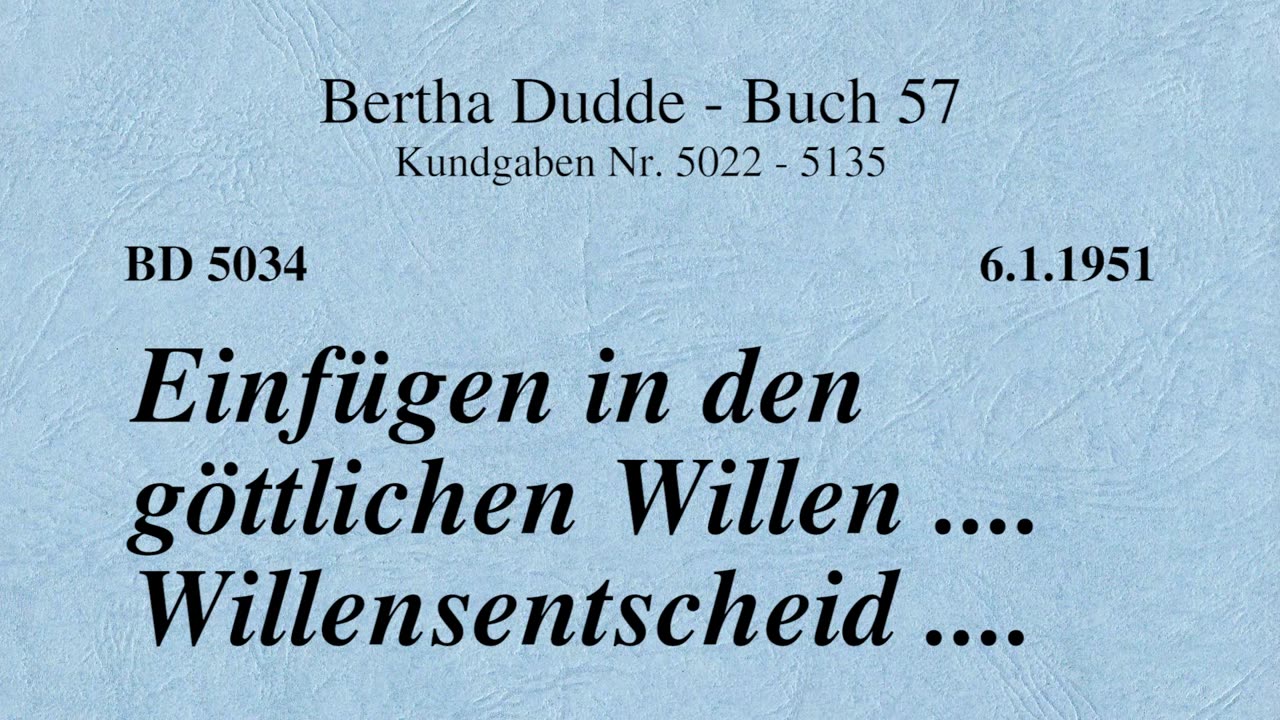 Bertha Dudde - Buch 57
Kundgaben Nr. 5022 - 5135

BD 5034

6.1.1951

Einfügen in den göttlichen Willen .... Willensentscheid ....